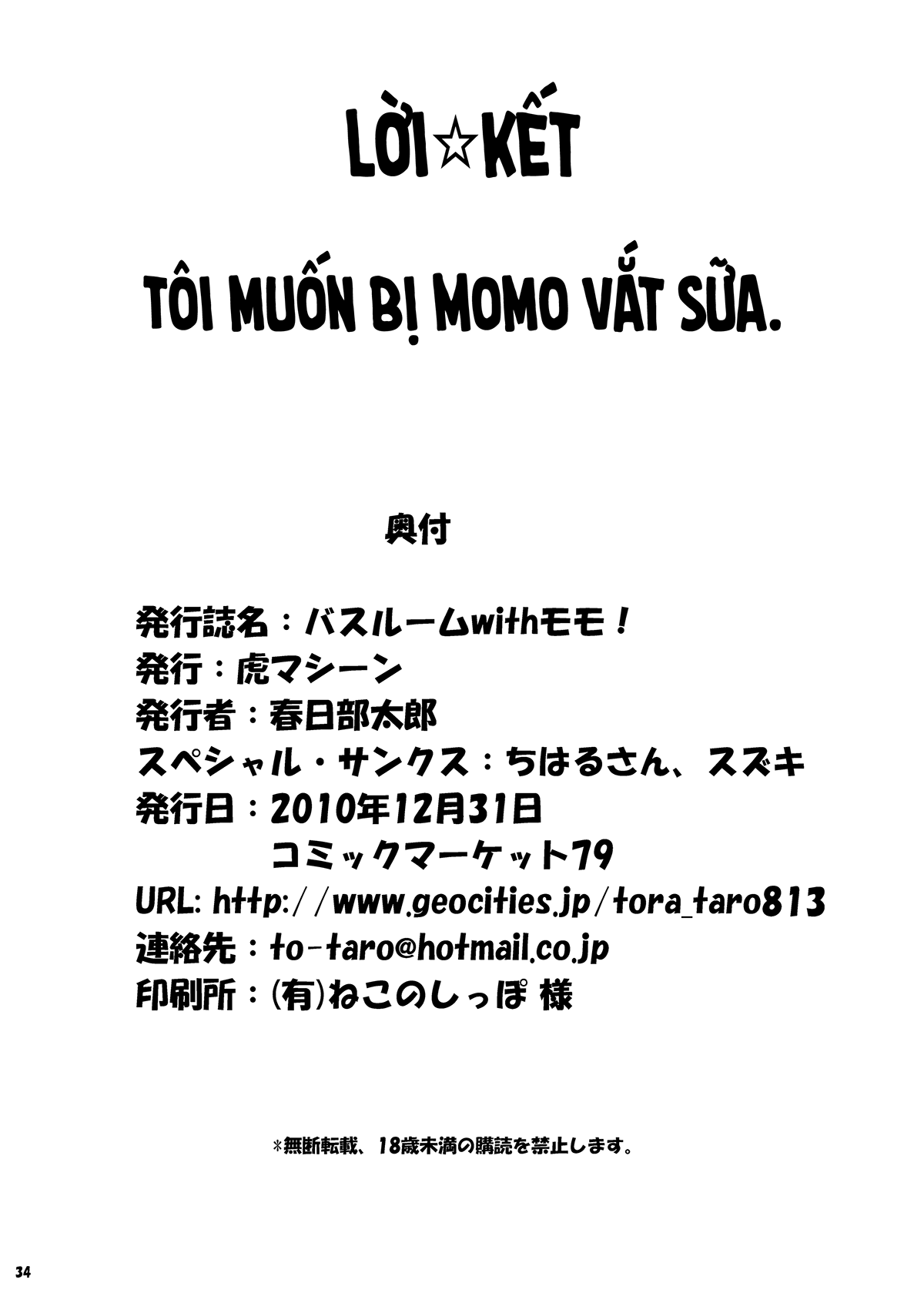 LỜI☆KẾT

TÔI MUỐN BỊ MOMO VẮT SỮA.

奥付

発行誌名：バスルームwithモモ！
発行：虎マシーン
発行者：春日部太郎
スペシャル・サンクス：ちはるさん、スズキ
発行日：2010年12月31日
コミックマーケット79
URL: http://www.geocities.jp/tora_taro813
連絡先：to-taro@hotmail.co.jp
印刷所：(有)ねこのしっぽ 様

*無断転載、18歳未満の購読を禁止します。

34